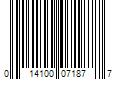 0 14100 07187 7